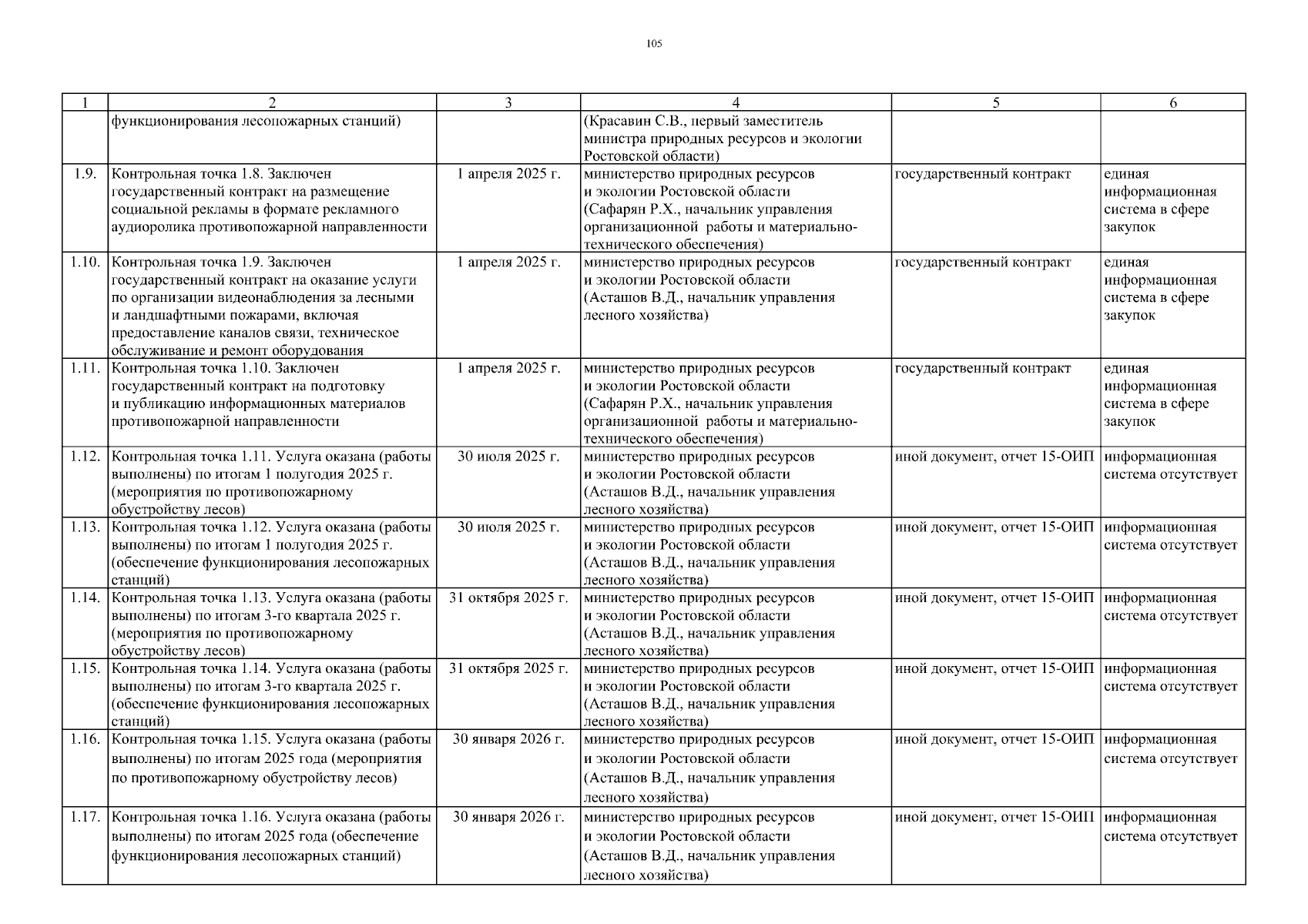 105

| 1 | 2 | 3 | 4 | 5 | 6 |
|---|---|---|---|---|---|
| | функционирования лесопожарных станций) | | (Красавин С.В., первый заместитель министра природных ресурсов и экологии Ростовской области) | | |
| 1.9. | Контрольная точка 1.8. Заключен государственный контракт на размещение социальной рекламы в формате рекламного аудиоролика противопожарной направленности | 1 апреля 2025 г. | министерство природных ресурсов и экологии Ростовской области (Сафарян Р.Х., начальник управления организационной работы и материально-технического обеспечения) | государственный контракт | единая информационная система в сфере закупок |
| 1.10. | Контрольная точка 1.9. Заключен государственный контракт на оказание услуги по организации видеонаблюдения за лесными и ландшафтными пожарами, включая предоставление каналов связи, техническое обслуживание и ремонт оборудования | 1 апреля 2025 г. | министерство природных ресурсов и экологии Ростовской области (Асташов В.Д., начальник управления лесного хозяйства) | государственный контракт | единая информационная система в сфере закупок |
| 1.11. | Контрольная точка 1.10. Заключен государственный контракт на подготовку и публикацию информационных материалов противопожарной направленности | 1 апреля 2025 г. | министерство природных ресурсов и экологии Ростовской области (Сафарян Р.Х., начальник управления организационной работы и материально-технического обеспечения) | государственный контракт | единая информационная система в сфере закупок |
| 1.12. | Контрольная точка 1.11. Услуга оказана (работы выполнены) по итогам 1 полугодия 2025 г. (мероприятия по противопожарному обустройству лесов) | 30 июля 2025 г. | министерство природных ресурсов и экологии Ростовской области (Асташов В.Д., начальник управления лесного хозяйства) | иной документ, отчет 15-ОИП | информационная система отсутствует |
| 1.13. | Контрольная точка 1.12. Услуга оказана (работы выполнены) по итогам 1 полугодия 2025 г. (обеспечение функционирования лесопожарных станций) | 30 июля 2025 г. | министерство природных ресурсов и экологии Ростовской области (Асташов В.Д., начальник управления лесного хозяйства) | иной документ, отчет 15-ОИП | информационная система отсутствует |
| 1.14. | Контрольная точка 1.13. Услуга оказана (работы выполнены) по итогам 3-го квартала 2025 г. (мероприятия по противопожарному обустройству лесов) | 31 октября 2025 г. | министерство природных ресурсов и экологии Ростовской области (Асташов В.Д., начальник управления лесного хозяйства) | иной документ, отчет 15-ОИП | информационная система отсутствует |
| 1.15. | Контрольная точка 1.14. Услуга оказана (работы выполнены) по итогам 3-го квартала 2025 г. (обеспечение функционирования лесопожарных станций) | 31 октября 2025 г. | министерство природных ресурсов и экологии Ростовской области (Асташов В.Д., начальник управления лесного хозяйства) | иной документ, отчет 15-ОИП | информационная система отсутствует |
| 1.16. | Контрольная точка 1.15. Услуга оказана (работы выполнены) по итогам 2025 года (мероприятия по противопожарному обустройству лесов) | 30 января 2026 г. | министерство природных ресурсов и экологии Ростовской области (Асташов В.Д., начальник управления лесного хозяйства) | иной документ, отчет 15-ОИП | информационная система отсутствует |
| 1.17. | Контрольная точка 1.16. Услуга оказана (работы выполнены) по итогам 2025 года (обеспечение функционирования лесопожарных станций) | 30 января 2026 г. | министерство природных ресурсов и экологии Ростовской области (Асташов В.Д., начальник управления лесного хозяйства) | иной документ, отчет 15-ОИП | информационная система отсутствует |